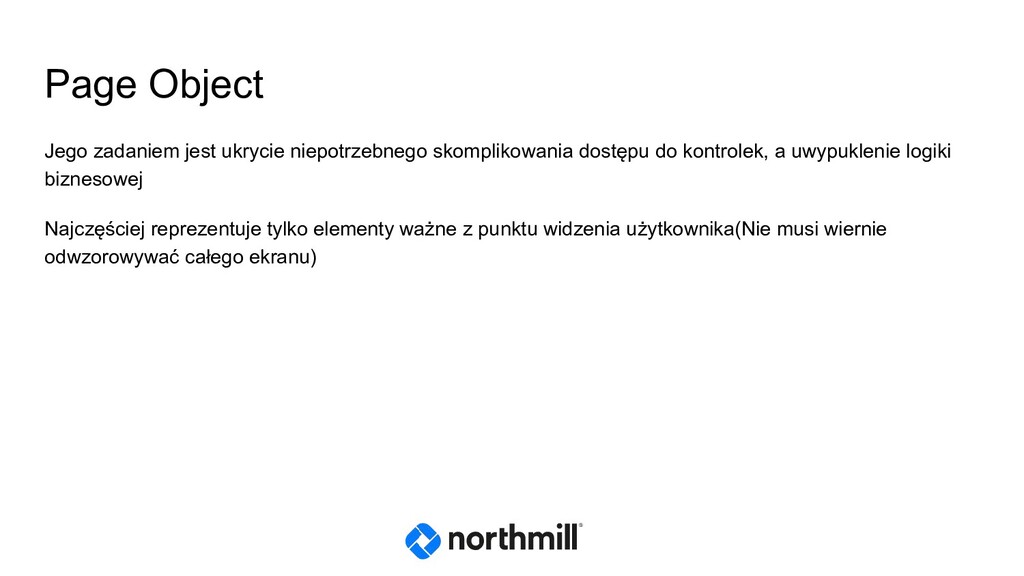 Page Object

Jego zadaniem jest ukrycie niepotrzebnego skomplikowania dostępu do kontrolek, a uwypuklenie logiki biznesowej

Najczęściej reprezentuje tylko elementy ważne z punktu widzenia użytkownika(Nie musi wiernie odwzorowywać całego ekranu)

northmill